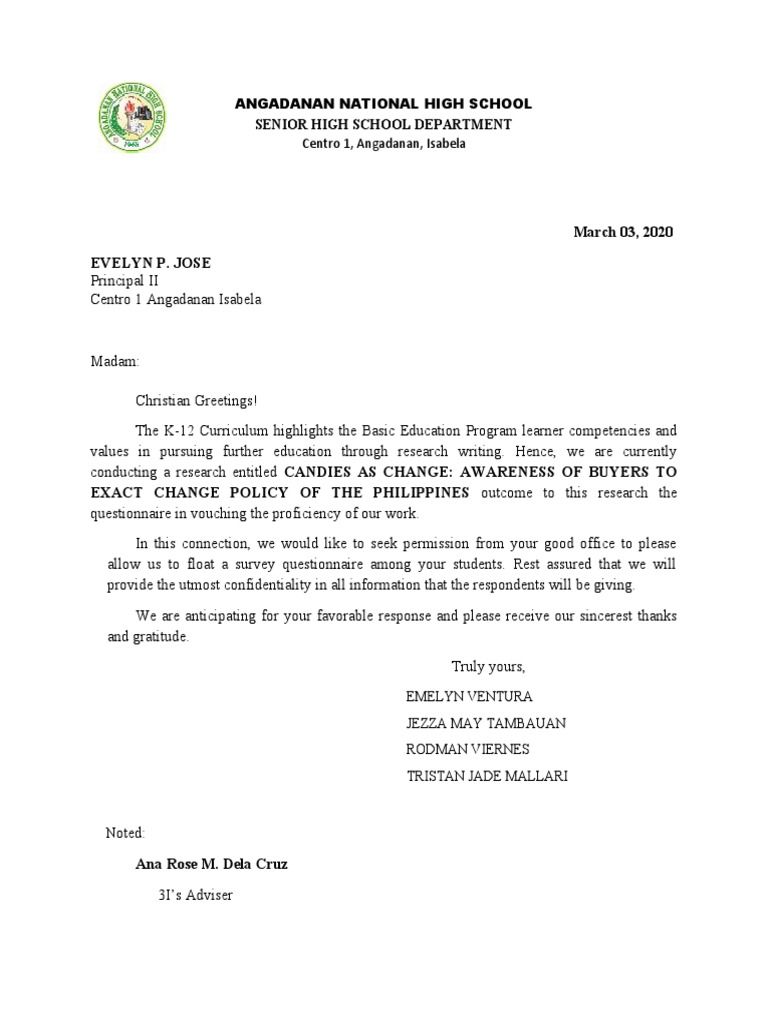 ANGADANAN NATIONAL HIGH SCHOOL
SENIOR HIGH SCHOOL DEPARTMENT
Centro 1, Angadanan, Isabela

March 03, 2020

EVELYN P. JOSE
Principal II
Centro 1 Angadanan Isabela

Madam:

Christian Greetings!

The K-12 Curriculum highlights the Basic Education Program learner competencies and values in pursuing further education through research writing. Hence, we are currently conducting a research entitled CANDIES AS CHANGE: AWARENESS OF BUYERS TO EXACT CHANGE POLICY OF THE PHILIPPINES outcome to this research the questionnaire in vouching the proficiency of our work.

In this connection, we would like to seek permission from your good office to please allow us to float a survey questionnaire among your students. Rest assured that we will provide the utmost confidentiality in all information that the respondents will be giving.

We are anticipating for your favorable response and please receive our sincerest thanks and gratitude.

Truly yours,

EMELYN VENTURA
JEZZA MAY TAMBAUAN
RODMAN VIERNES
TRISTAN JADE MALLARI

Noted:

Ana Rose M. Dela Cruz

3I's Adviser